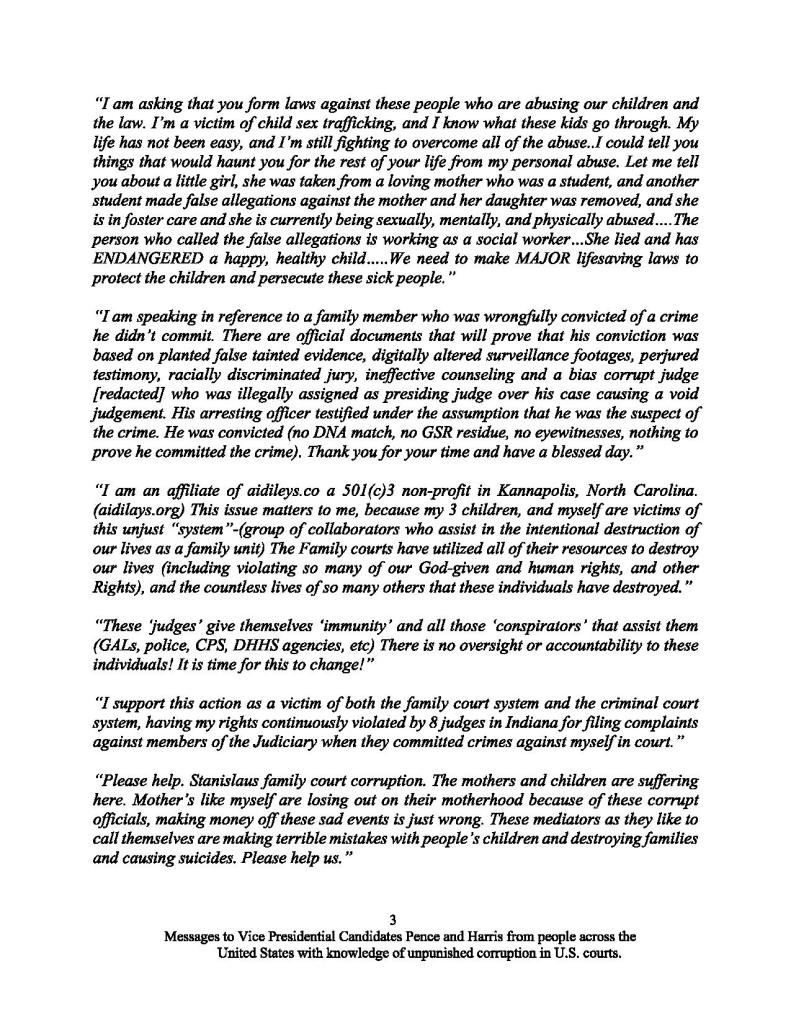 "I am asking that you form laws against these people who are abusing our children and the law. I'm a victim of child sex trafficking, and I know what these kids go through. My life has not been easy, and I'm still fighting to overcome all of the abuse..I could tell you things that would haunt you for the rest of your life from my personal abuse. Let me tell you about a little girl, she was taken from a loving mother who was a student, and another student made false allegations against the mother and her daughter was removed, and she is in foster care and she is currently being sexually, mentally, and physically abused....The person who called the false allegations is working as a social worker...She lied and has ENDANGERED a happy, healthy child.....We need to make MAJOR lifesaving laws to protect the children and persecute these sick people."

"I am speaking in reference to a family member who was wrongfully convicted of a crime he didn't commit. There are official documents that will prove that his conviction was based on planted false tainted evidence, digitally altered surveillance footages, perjured testimony, racially discriminated jury, ineffective counseling and a bias corrupt judge [redacted] who was illegally assigned as presiding judge over his case causing a void judgement. His arresting officer testified under the assumption that he was the suspect of the crime. He was convicted (no DNA match, no GSR residue, no eyewitnesses, nothing to prove he committed the crime). Thank you for your time and have a blessed day."

"I am an affiliate of aidileys.co a 501(c)3 non-profit in Kannapolis, North Carolina. (aidilays.org) This issue matters to me, because my 3 children, and myself are victims of this unjust "system"-(group of collaborators who assist in the intentional destruction of our lives as a family unit) The Family courts have utilized all of their resources to destroy our lives (including violating so many of our God-given and human rights, and other Rights), and the countless lives of so many others that these individuals have destroyed."

"These 'judges' give themselves 'immunity' and all those 'conspirators' that assist them (GALs, police, CPS, DHHS agencies, etc) There is no oversight or accountability to these individuals! It is time for this to change!"

"I support this action as a victim of both the family court system and the criminal court system, having my rights continuously violated by 8 judges in Indiana for filing complaints against members of the Judiciary when they committed crimes against myself in court."

"Please help. Stanislaus family court corruption. The mothers and children are suffering here. Mother's like myself are losing out on their motherhood because of these corrupt officials, making money off these sad events is just wrong. These mediators as they like to call themselves are making terrible mistakes with people's children and destroying families and causing suicides. Please help us."

3
Messages to Vice Presidential Candidates Pence and Harris from people across the United States with knowledge of unpunished corruption in U.S. courts.